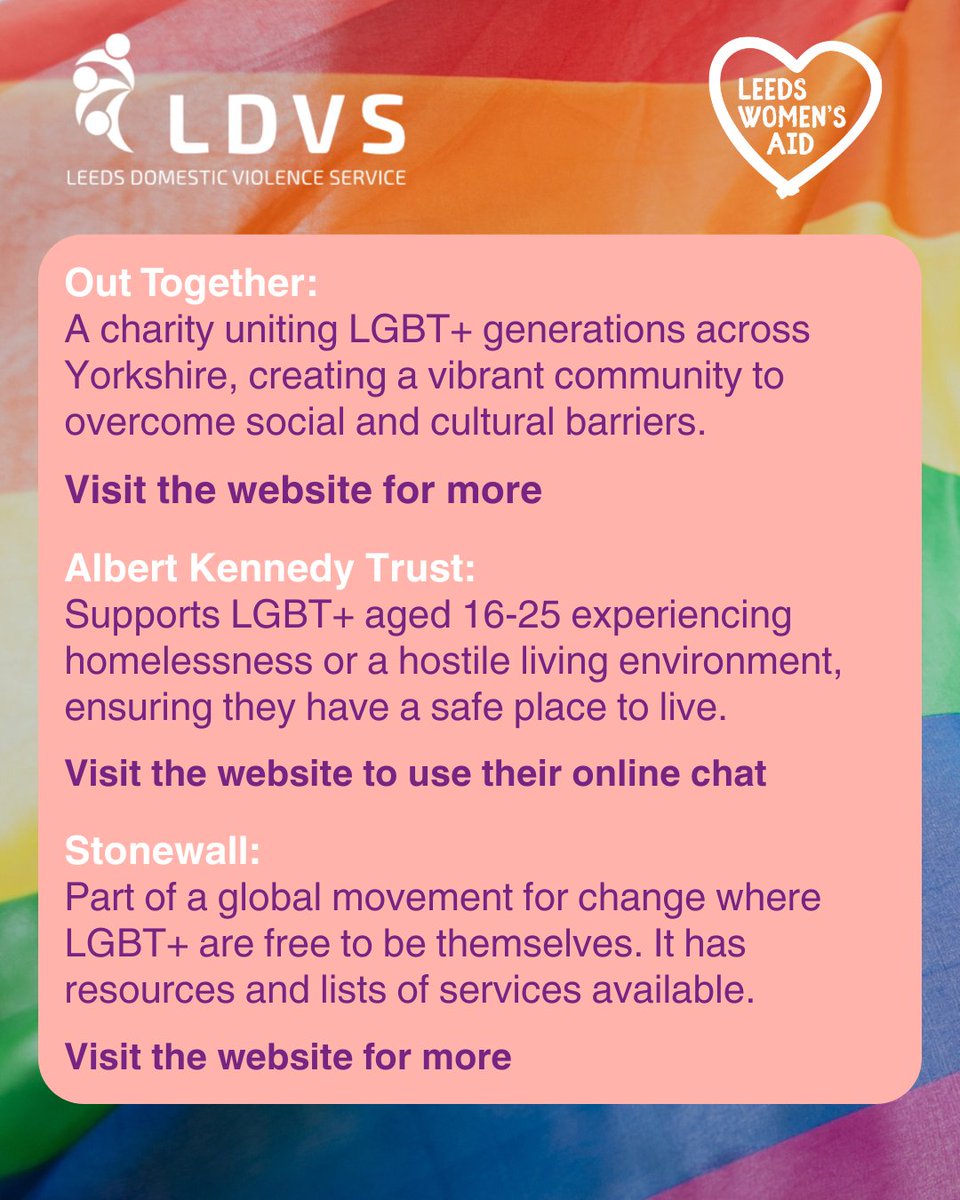 LDVS
LEEDS DOMESTIC VIOLENCE SERVICE

LEEDS
WOMEN'S
AID

Out Together:
A charity uniting LGBT+ generations across Yorkshire, creating a vibrant community to overcome social and cultural barriers.

Visit the website for more

Albert Kennedy Trust:
Supports LGBT+ aged 16-25 experiencing homelessness or a hostile living environment, ensuring they have a safe place to live.

Visit the website to use their online chat

Stonewall:
Part of a global movement for change where LGBT+ are free to be themselves. It has resources and lists of services available.

Visit the website for more